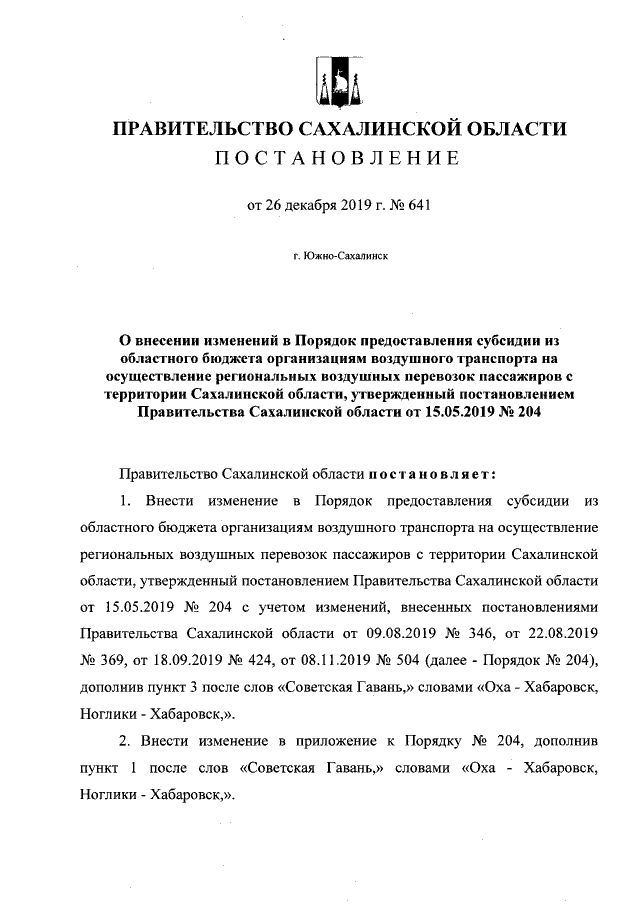 ПРАВИТЕЛЬСТВО САХАЛИНСКОЙ ОБЛАСТИ
ПОСТАНОВЛЕНИЕ

от 26 декабря 2019 г. № 641

г. Южно-Сахалинск

О внесении изменений в Порядок предоставления субсидии из областного бюджета организациям воздушного транспорта на осуществление региональных воздушных перевозок пассажиров с территории Сахалинской области, утвержденный постановлением Правительства Сахалинской области от 15.05.2019 № 204

Правительство Сахалинской области постановляет:

1. Внести изменение в Порядок предоставления субсидии из областного бюджета организациям воздушного транспорта на осуществление региональных воздушных перевозок пассажиров с территории Сахалинской области, утвержденный постановлением Правительства Сахалинской области от 15.05.2019 № 204 с учетом изменений, внесенных постановлениями Правительства Сахалинской области от 09.08.2019 № 346, от 22.08.2019 № 369, от 18.09.2019 № 424, от 08.11.2019 № 504 (далее - Порядок № 204), дополнив пункт 3 после слов «Советская Гавань,» словами «Оха - Хабаровск, Ноглики - Хабаровск,».

2. Внести изменение в приложение к Порядку № 204, дополнив пункт 1 после слов «Советская Гавань,» словами «Оха - Хабаровск, Ноглики - Хабаровск,».